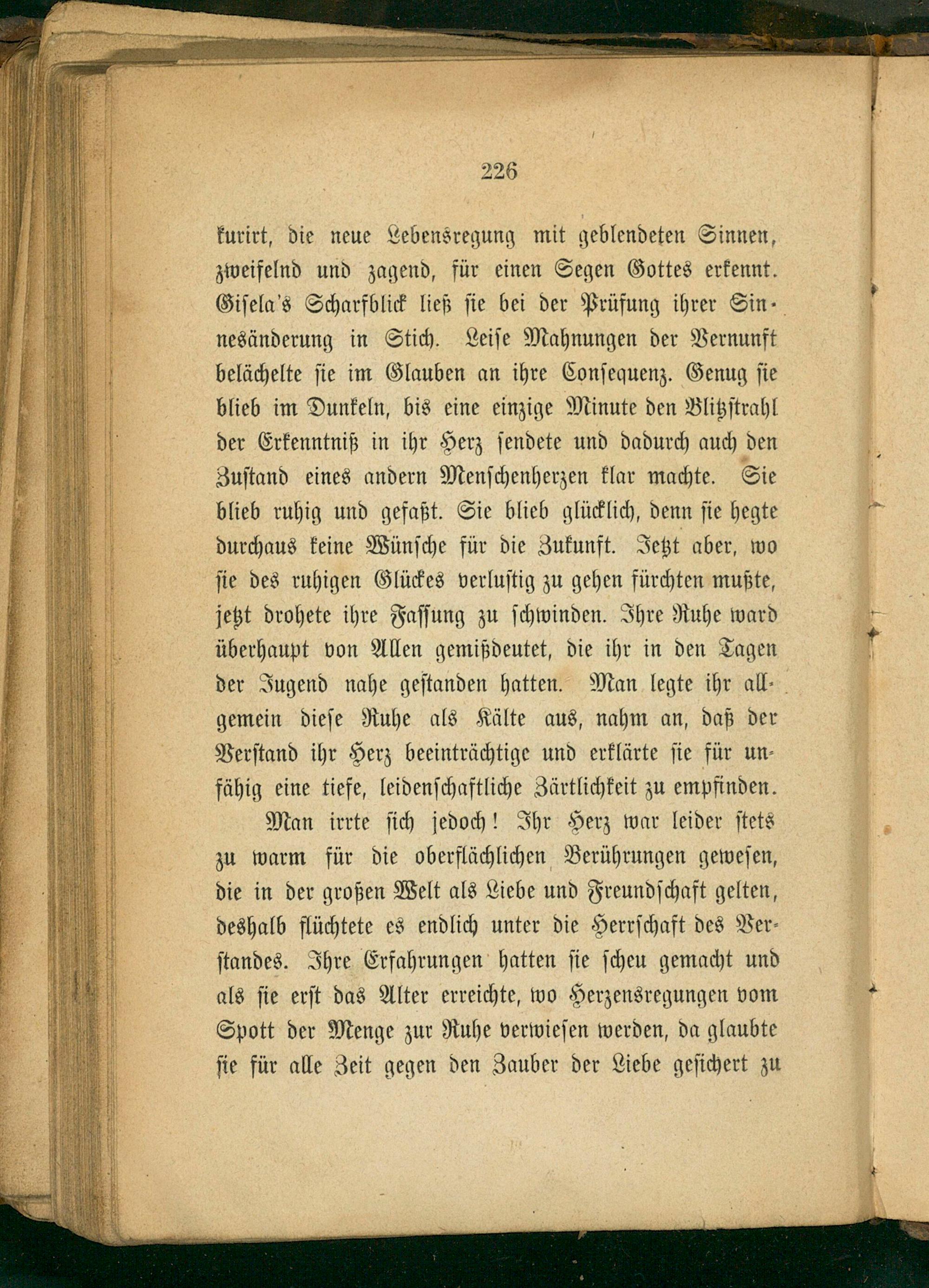 226

kurirt, die neue Lebensregung mit geblendeten Sinnen, zweifelnd und zagend, für einen Segen Gottes erkennt. Gisela's Scharfblick ließ sie bei der Prüfung ihrer Sinnesänderung in Stich. Leise Mahnungen der Vernunft belächelte sie im Glauben an ihre Consequenz. Genug sie blieb im Dunkeln, bis eine einzige Minute den Blitzstrahl der Erkenntniß in ihr Herz sendete und dadurch auch den Zustand eines andern Menschenherzen klar machte. Sie blieb ruhig und gefaßt. Sie blieb glücklich, denn sie hegte durchaus keine Wünsche für die Zukunft. Jetzt aber, wo sie des ruhigen Glückes verlustig zu gehen fürchten mußte, jetzt drohete ihre Fassung zu schwinden. Ihre Ruhe ward überhaupt von Allen gemißdeutet, die ihr in den Tagen der Jugend nahe gestanden hatten. Man legte ihr allgemein diese Ruhe als Kälte aus, nahm an, daß der Verstand ihr Herz beeinträchtige und erklärte sie für unfähig eine tiefe, leidenschaftliche Zärtlichkeit zu empfinden.

Man irrte sich jedoch! Ihr Herz war leider stets zu warm für die oberflächlichen Berührungen gewesen, die in der großen Welt als Liebe und Freundschaft gelten, deshalb flüchtete es endlich unter die Herrschaft des Verstandes. Ihre Erfahrungen hatten sie scheu gemacht und als sie erst das Alter erreichte, wo Herzensregungen vom Spott der Menge zur Ruhe verwiesen werden, da glaubte sie für alle Zeit gegen den Zauber der Liebe gesichert zu